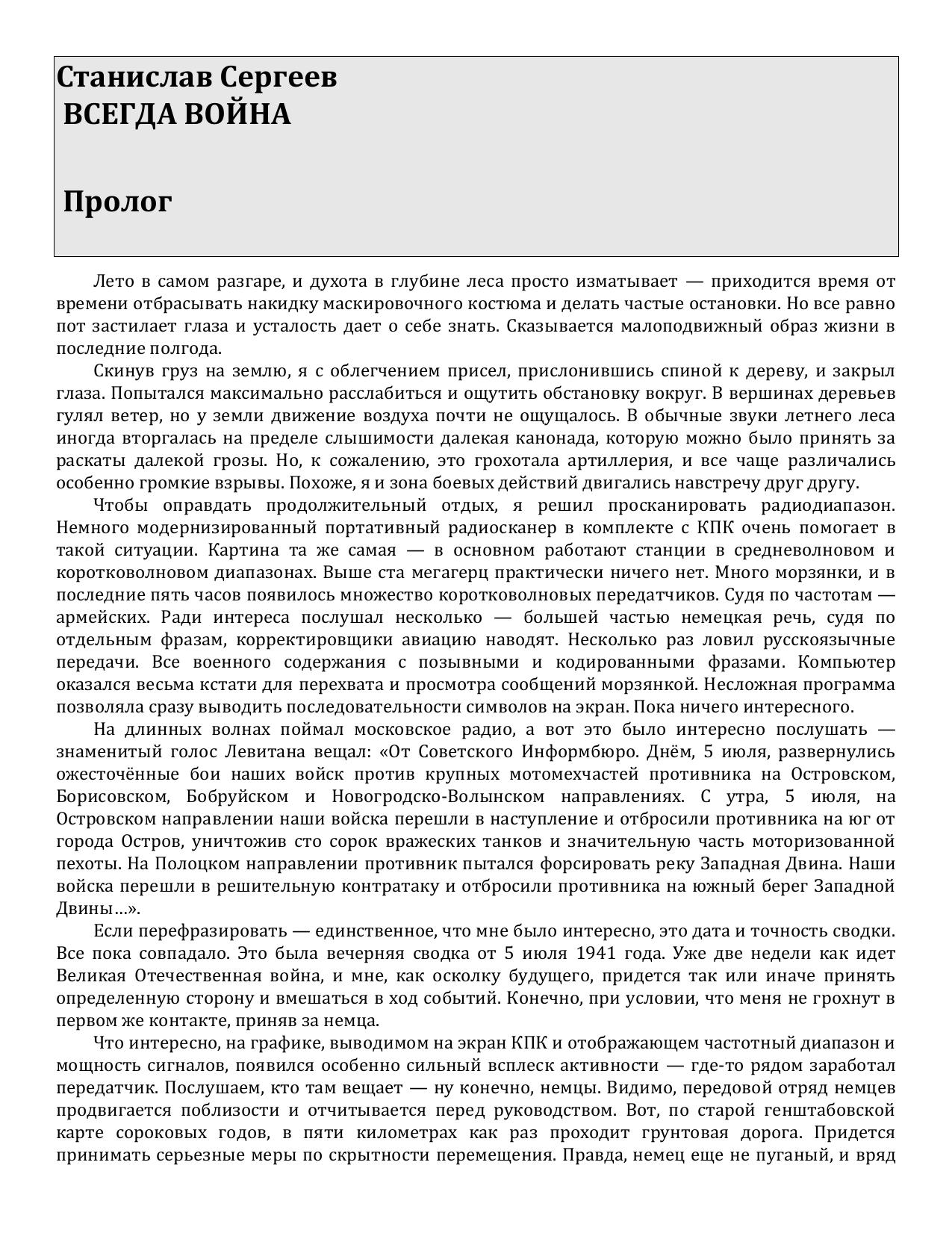 Станислав Сергеев
ВСЕГДА ВОЙНА

Пролог

Лето в самом разгаре, и духота в глубине леса просто изматывает — приходится время от времени отбрасывать накидку маскировочного костюма и делать частые остановки. Но все равно пот застилает глаза и усталость дает о себе знать. Сказывается малоподвижный образ жизни в последние полгода.

Скинув груз на землю, я с облегчением присел, прислонившись спиной к дереву, и закрыл глаза. Попытался максимально расслабиться и ощутить обстановку вокруг. В вершинах деревьев гулял ветер, но у земли движение воздуха почти не ощущалось. В обычные звуки летнего леса иногда вторгалась на пределе слышимости далекая канонада, которую можно было принять за раскаты далекой грозы. Но, к сожалению, это грохотала артиллерия, и все чаще различались особенно громкие взрывы. Похоже, я и зона боевых действий двигались навстречу друг другу.

Чтобы оправдать продолжительный отдых, я решил просканировать радиодиапазон. Немного модернизированный портативный радиосканер в комплекте с КПК очень помогает в такой ситуации. Картина та же самая — в основном работают станции в средневолновом и коротковолновом диапазонах. Выше ста мегагерц практически ничего нет. Много морзянки, и в последние пять часов появилось множество коротковолновых передатчиков. Судя по частотам — армейских. Ради интереса послушал несколько — большей частью немецкая речь, судя по отдельным фразам, корректировщики авиацию наводят. Несколько раз ловил русскоязычные передачи. Все военного содержания с позывными и кодированными фразами. Компьютер оказался весьма кстати для перехвата и просмотра сообщений морзянкой. Несложная программа позволяла сразу выводить последовательности символов на экран. Пока ничего интересного.

На длинных волнах поймал московское радио, а вот это было интересно послушать — знаменитый голос Левитана вещал: «От Советского Информбюро. Днём, 5 июля, развернулись ожесточённые бои наших войск против крупных мотомехчастей противника на Островском, Борисовском, Бобруйском и Новогродско-Волынском направлениях. С утра, 5 июля, на Островском направлении наши войска перешли в наступление и отбросили противника на юг от города Остров, уничтожив сто сорок вражеских танков и значительную часть моторизованной пехоты. На Полоцком направлении противник пытался форсировать реку Западная Двина. Наши войска перешли в решительную контратаку и отбросили противника на южный берег Западной Двины…».

Если перефразировать — единственное, что мне было интересно, это дата и точность сводки. Все пока совпадало. Это была вечерняя сводка от 5 июля 1941 года. Уже две недели как идет Великая Отечественная война, и мне, как осколку будущего, придется так или иначе принять определенную сторону и вмешаться в ход событий. Конечно, при условии, что меня не грохнут в первом же контакте, приняв за немца.

Что интересно, на графике, выводимом на экран КПК и отображающем частотный диапазон и мощность сигналов, появился особенно сильный всплеск активности — где-то рядом заработал передатчик. Послушаем, кто там вещает — ну конечно, немцы. Видимо, передовой отряд немцев продвигается поблизости и отчитывается перед руководством. Вот, по старой генштабовской карте сороковых годов, в пяти километрах как раз проходит грунтовая дорога. Придется принимать серьезные меры по скрытности перемещения. Правда, немец еще не пуганый, и вряд